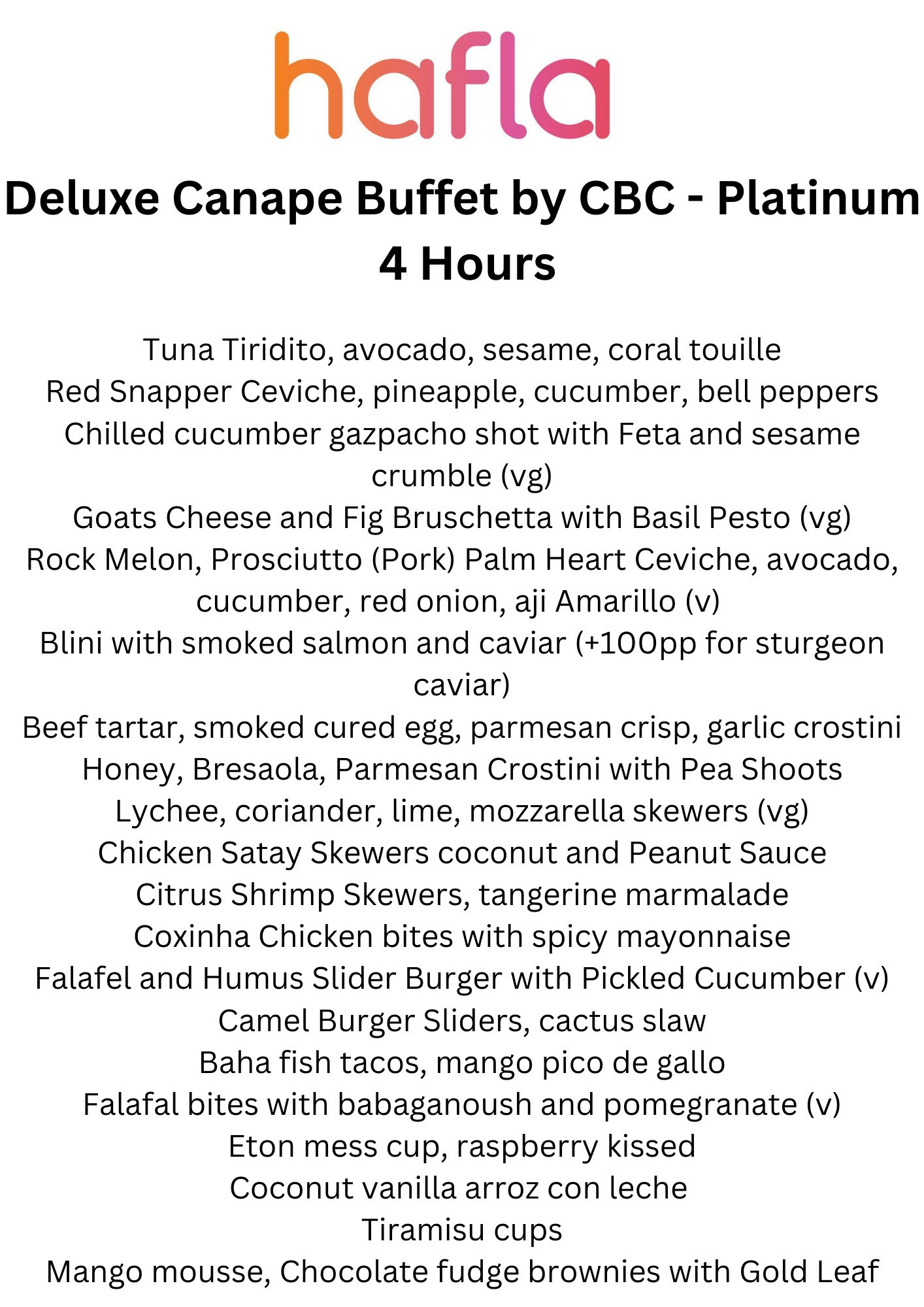 hafla

Deluxe Canape Buffet by CBC - Platinum 4 Hours

Tuna Tiridito, avocado, sesame, coral touille
Red Snapper Ceviche, pineapple, cucumber, bell peppers
Chilled cucumber gazpacho shot with Feta and sesame crumble (vg)
Goats Cheese and Fig Bruschetta with Basil Pesto (vg)
Rock Melon, Prosciutto (Pork) Palm Heart Ceviche, avocado, cucumber, red onion, aji Amarillo (v)
Blini with smoked salmon and caviar (+100pp for sturgeon caviar)
Beef tartar, smoked cured egg, parmesan crisp, garlic crostini
Honey, Bresaola, Parmesan Crostini with Pea Shoots
Lychee, coriander, lime, mozzarella skewers (vg)
Chicken Satay Skewers coconut and Peanut Sauce
Citrus Shrimp Skewers, tangerine marmalade
Coxinha Chicken bites with spicy mayonnaise
Falafel and Humus Slider Burger with Pickled Cucumber (v)
Camel Burger Sliders, cactus slaw
Baha fish tacos, mango pico de gallo
Falafal bites with babaganoush and pomegranate (v)
Eton mess cup, raspberry kissed
Coconut vanilla arroz con leche
Tiramisu cups
Mango mousse, Chocolate fudge brownies with Gold Leaf